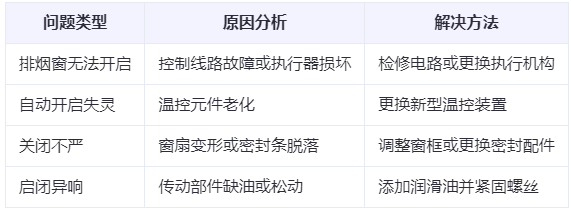 | 问题类型 | 原因分析 | 解决方法 |
|---|---|---|
| 排烟窗无法开启 | 控制线路故障或执行器损坏 | 检修电路或更换执行机构 |
| 自动开启失灵 | 温控元件老化 | 更换新型温控装置 |
| 关闭不严 | 窗扇变形或密封条脱落 | 调整窗框或更换密封配件 |
| 启闭异响 | 传动部件缺油或松动 | 添加润滑油并紧固螺丝 |